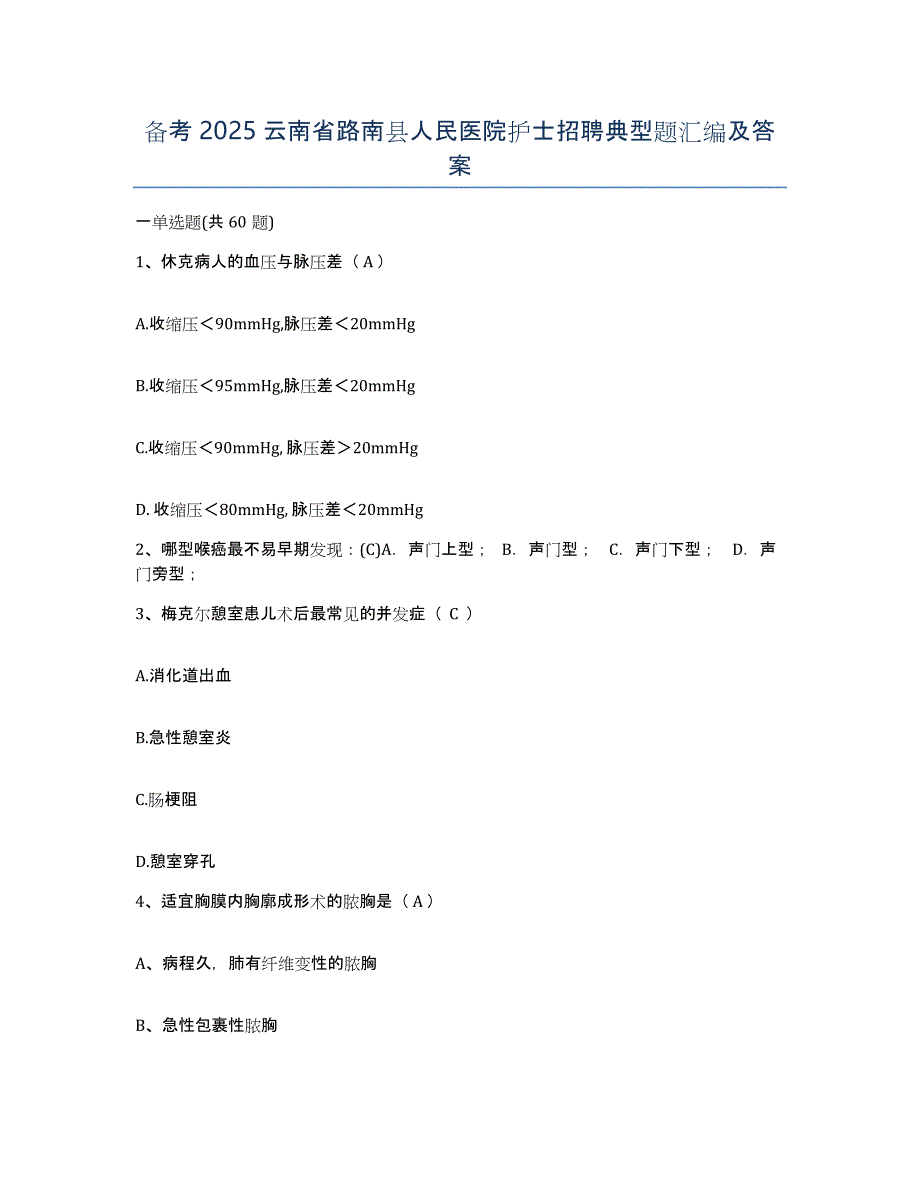 备考 2025 云南省路南县人民医院护士招聘典型题汇编及答案

一单选题(共 60 题)

1、休克病人的血压与脉压差（A）

A.收缩压＜90mmHg,脉压差＜20mmHg

B.收缩压＜95mmHg,脉压差＜20mmHg

C.收缩压＜90mmHg, 脉压差＞20mmHg

D. 收缩压＜80mmHg, 脉压差＜20mmHg

2、哪型喉癌最不易早期发现：(C)A. 声门上型； B. 声门型； C. 声门下型； D. 声门旁型；

3、梅克尔憩室患儿术后最常见的并发症（ C ）

A.消化道出血

B.急性憩室炎

C.肠梗阻

D.憩室穿孔

4、适宜胸膜内胸廓成形术的脓胸是（A）

A、病程久，肺有纤维变性的脓胸

B、急性包裹性脓胸